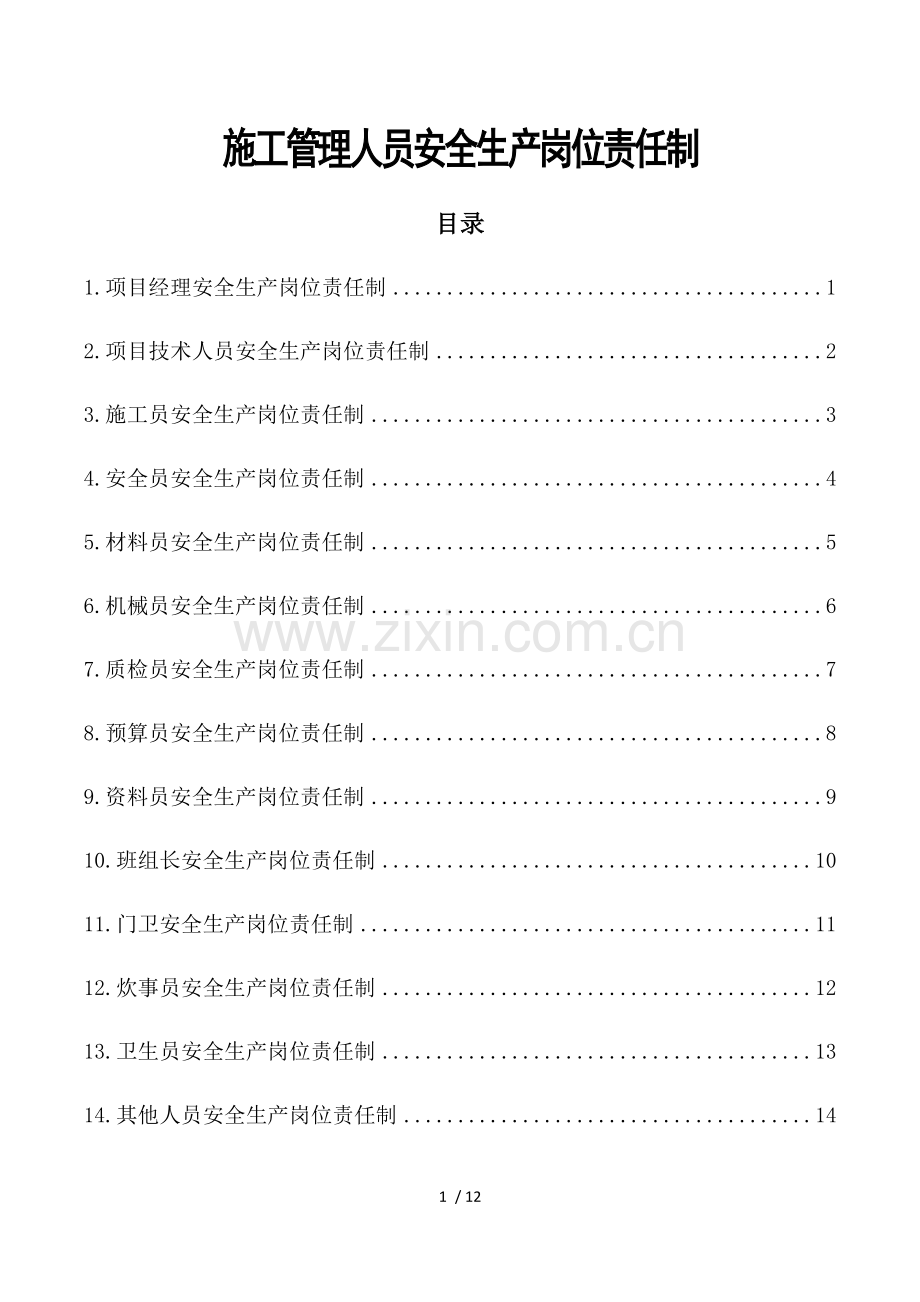 施工管理人员安全生产岗位责任制

目录

1.项目经理安全生产岗位责任制........................................1

2.项目技术人员安全生产岗位责任制....................................2

3.施工员安全生产岗位责任制..........................................3

4.安全员安全生产岗位责任制..........................................4

5.材料员安全生产岗位责任制..........................................5

6.机械员安全生产岗位责任制..........................................6

www.zixin.com.cn

7.质检员安全生产岗位责任制..........................................7

8.预算员安全生产岗位责任制..........................................8

9.资料员安全生产岗位责任制..........................................9

10.班组长安全生产岗位责任制........................................10

11.门卫安全生产岗位责任制..........................................11

12.炊事员安全生产岗位责任制........................................12

13.卫生员安全生产岗位责任制........................................13

14.其他人员安全生产岗位责任制......................................14

1 / 12